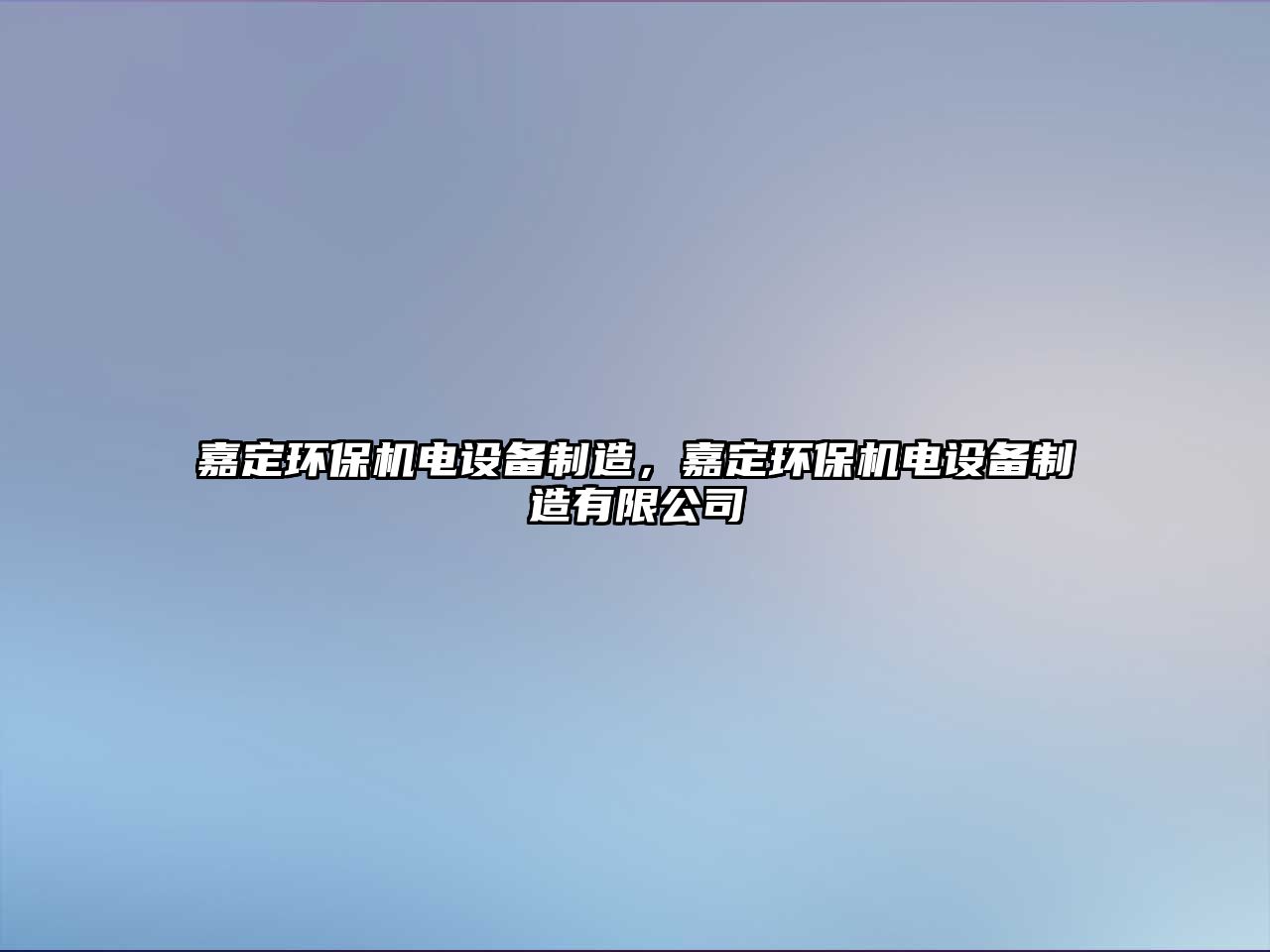 嘉定环保机电设备制造，嘉定环保机电设备制造有限公司